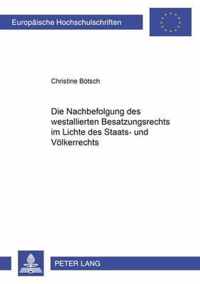 Europäische Hochschulschriften

Christine Bötsch

Die Nachbefolgung des westalliierten Besatzungsrechts im Lichte des Staats- und Völkerrechts

PETER LANG